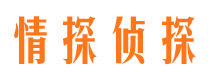 情探侦探